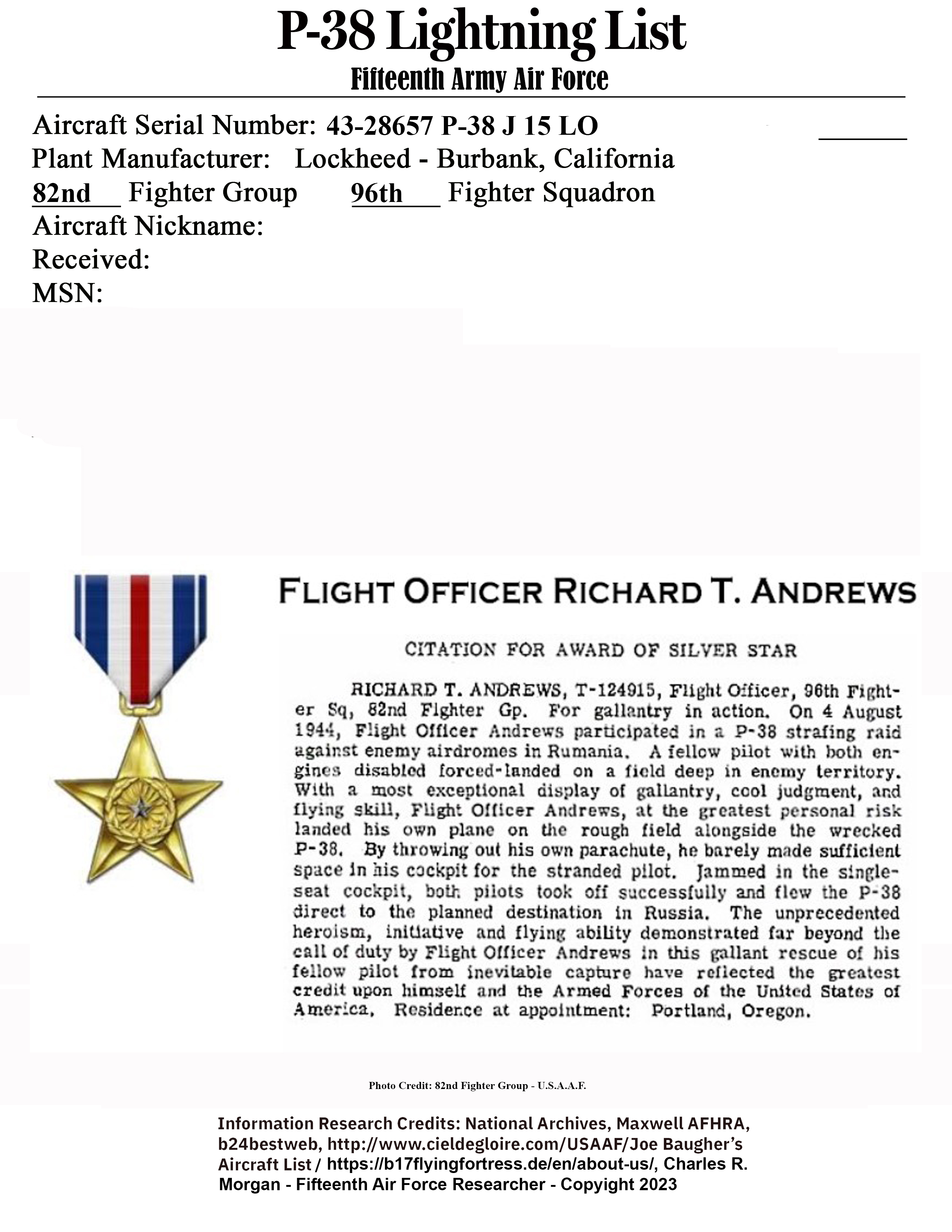 P-38 Lightning List
Fifteenth Army Air Force

Aircraft Serial Number: 43-28657 P-38 J 15 LO
Plant Manufacturer: Lockheed - Burbank, California
82nd Fighter Group 96th Fighter Squadron
Aircraft Nickname:
Received:
MSN:

FLIGHT OFFICER RICHARD T. ANDREWS

CITATION FOR AWARD OF SILVER STAR

RICHARD T. ANDREWS, T-124915, Flight Officer, 96th Fighter Sq, 82nd Fighter Gp. For gallantry in action. On 4 August 1944, Flight Officer Andrews participated in a P-38 strafing raid against enemy airdromes in Rumania. A fellow pilot with both engines disabled forced-landed on a field deep in enemy territory. With a most exceptional display of gallantry, cool judgment, and flying skill, Flight Officer Andrews, at the greatest personal risk landed his own plane on the rough field alongside the wrecked P-38. By throwing out his own parachute, he barely made sufficient space in his cockpit for the stranded pilot. Jammed in the single-seat cockpit, both pilots took off successfully and flew the P-38 direct to the planned destination in Russia. The unprecedented heroism, initiative and flying ability demonstrated far beyond the call of duty by Flight Officer Andrews in this gallant rescue of his fellow pilot from inevitable capture have reflected the greatest credit upon himself and the Armed Forces of the United States of America. Residence at appointment: Portland, Oregon.

Photo Credit: 82nd Fighter Group - U.S.A.A.F.

Information Research Credits: National Archives, Maxwell AFHRA, b24bestweb, http://www.cieldegloire.com/USAAF/Joe Baugher's Aircraft List / https://b17flyingfortress.de/en/about-us/, Charles R. Morgan - Fifteenth Air Force Researcher - Copyright 2023